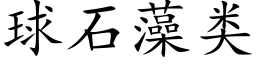 球石藻类